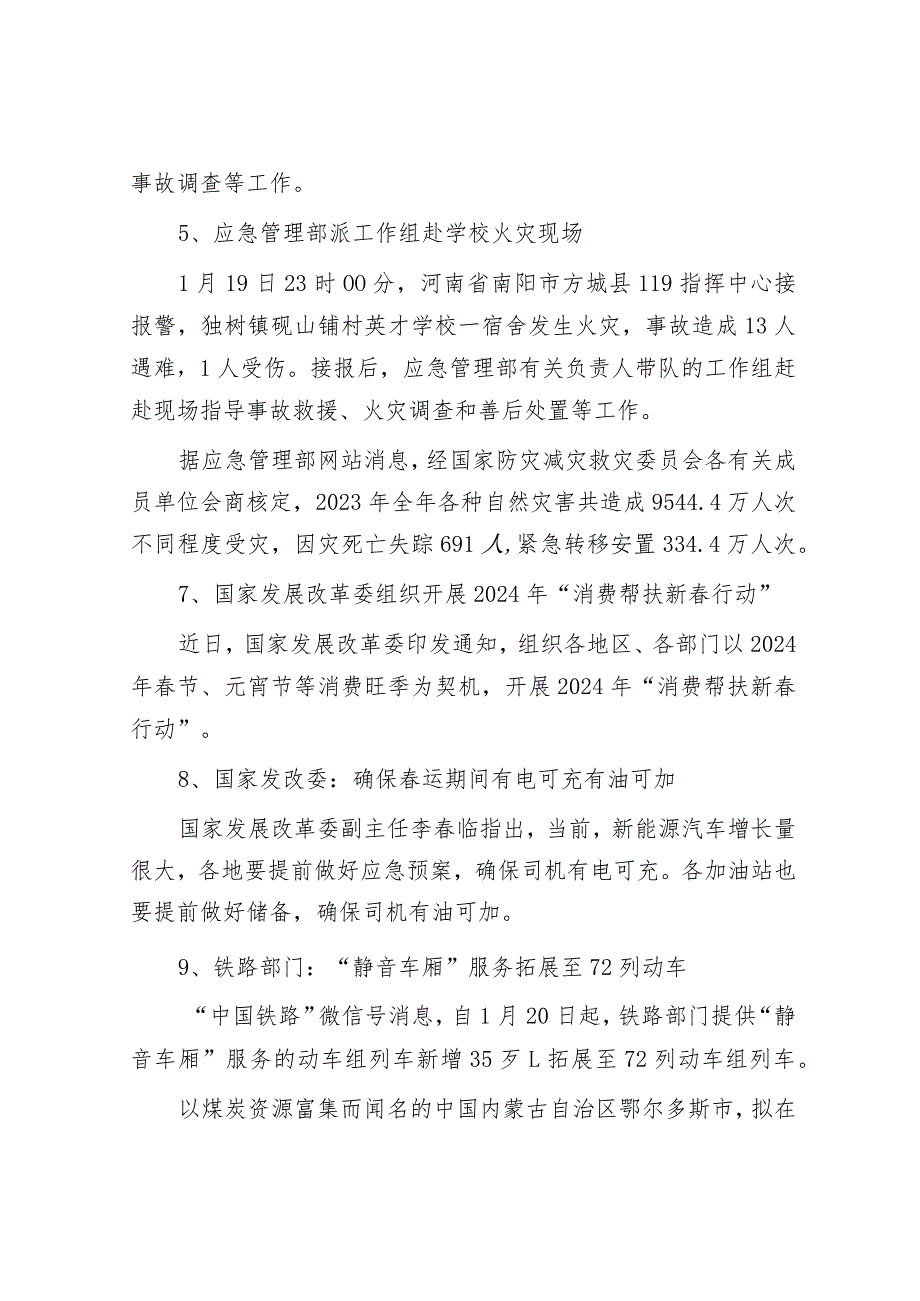 事故调查等工作。

5、应急管理部派工作组赴学校火灾现场

1月19日23时00分，河南省南阳市方城县119指挥中心接报警，独树镇砚山铺村英才学校一宿舍发生火灾，事故造成13人遇难，1人受伤。接报后，应急管理部有关负责人带队的工作组赶赴现场指导事故救援、火灾调查和善后处置等工作。

据应急管理部网站消息，经国家防灾减灾救灾委员会各有关成员单位会商核定，2023年全年各种自然灾害共造成9544.4万人次不同程度受灾，因灾死亡失踪691人,紧急转移安置334.4万人次。

7、国家发展改革委组织开展2024年“消费帮扶新春行动”

近日，国家发展改革委印发通知，组织各地区、各部门以2024年春节、元宵节等消费旺季为契机，开展2024年“消费帮扶新春行动”。

8、国家发改委：确保春运期间有电可充有油可加

国家发展改革委副主任李春临指出，当前，新能源汽车增长量很大，各地要提前做好应急预案，确保司机有电可充。各加油站也要提前做好储备，确保司机有油可加。

9、铁路部门：“静音车厢”服务拓展至72列动车

“中国铁路”微信号消息，自1月20日起，铁路部门提供“静音车厢”服务的动车组列车新增35歹L拓展至72列动车组列车。

以煤炭资源富集而闻名的中国内蒙古自治区鄂尔多斯市，拟在